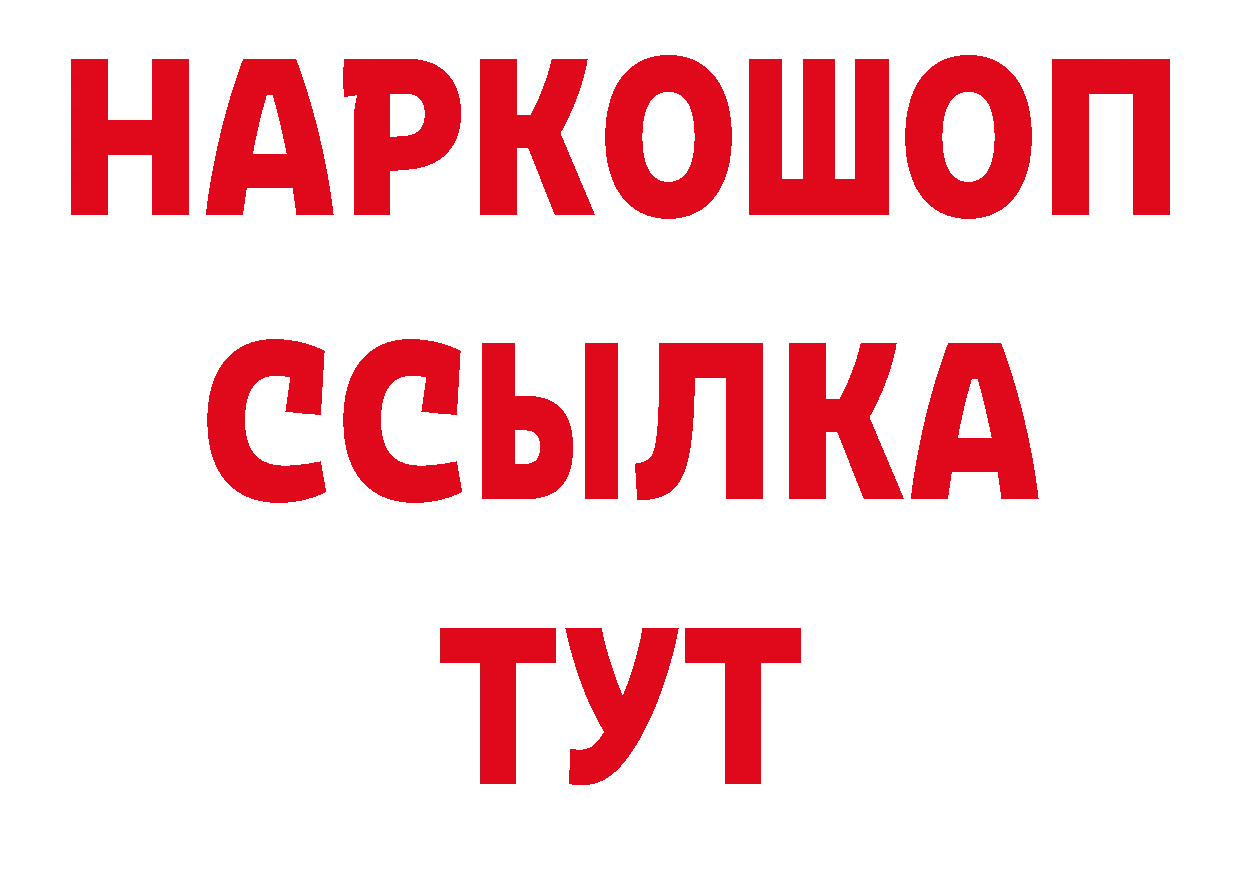 НАРКОШОП
ССЫЛКА
ТУТ